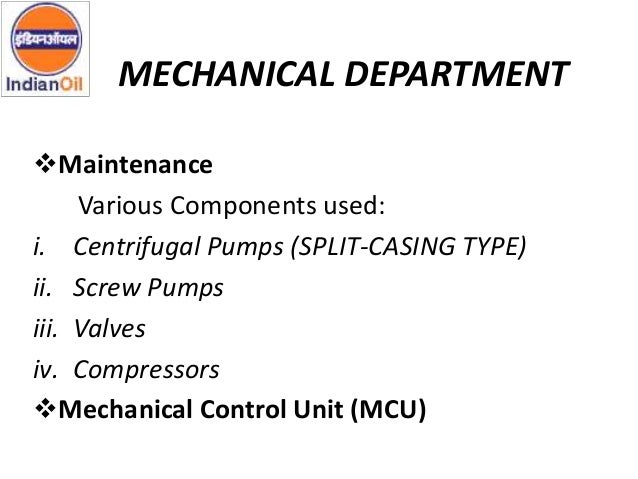 इंडियनऑयल
IndianOil

MECHANICAL DEPARTMENT

❖Maintenance

Various Components used:

i. Centrifugal Pumps (SPLIT-CASING TYPE)

ii. Screw Pumps

iii. Valves

iv. Compressors

❖Mechanical Control Unit (MCU)